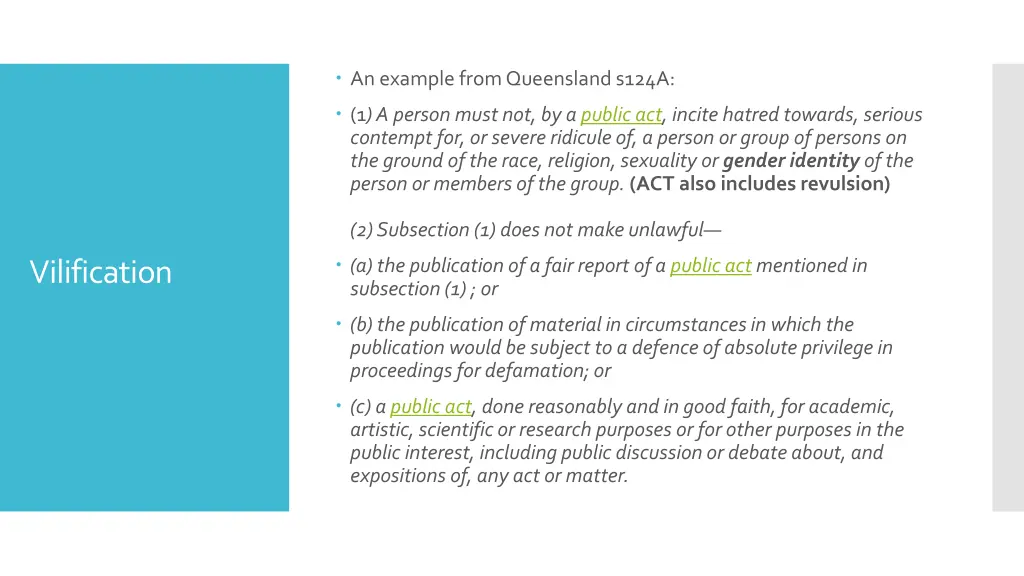 Vilification

• An example from Queensland s124A:

• (1) A person must not, by a public act, incite hatred towards, serious contempt for, or severe ridicule of, a person or group of persons on the ground of the race, religion, sexuality or gender identity of the person or members of the group. (ACT also includes revulsion)

(2) Subsection (1) does not make unlawful—

• (a) the publication of a fair report of a public act mentioned in subsection (1) ; or

• (b) the publication of material in circumstances in which the publication would be subject to a defence of absolute privilege in proceedings for defamation; or

• (c) a public act, done reasonably and in good faith, for academic, artistic, scientific or research purposes or for other purposes in the public interest, including public discussion or debate about, and expositions of, any act or matter.